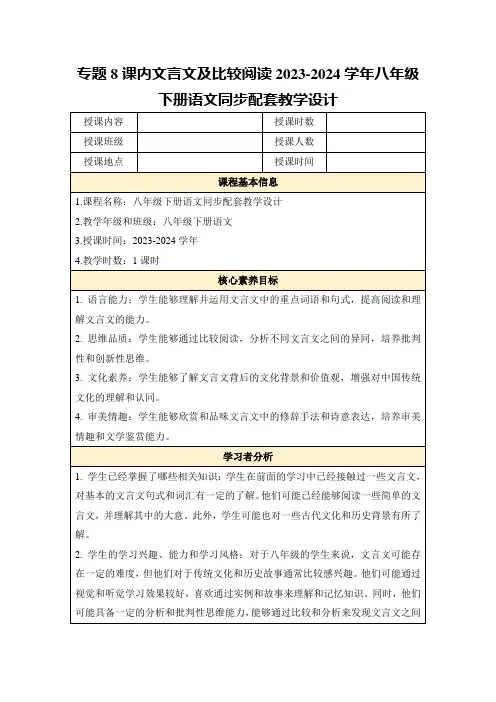 专题 8 课内文言文及比较阅读 2023-2024 学年八年级下册语文同步配套教学设计

| 授课内容 |  | 授课时数 |  |
|---|---|---|---|
| 授课班级 |  | 授课人数 |  |
| 授课地点 |  | 授课时间 |  |

课程基本信息

1.课程名称：八年级下册语文同步配套教学设计

2.教学年级和班级：八年级下册语文

3.授课时间：2023-2024 学年

4.教学时数：1 课时

核心素养目标

1. 语言能力：学生能够理解并运用文言文中的重点词语和句式，提高阅读和理解文言文的能力。

2. 思维品质：学生能够通过比较阅读，分析不同文言文之间的异同，培养批判性和创新性思维。

3. 文化素养：学生能够了解文言文背后的文化背景和价值观，增强对中国传统文化的理解和认同。

4. 审美情趣：学生能够欣赏和品味文言文中的修辞手法和诗意表达，培养审美情趣和文学鉴赏能力。

学习者分析

1. 学生已经掌握了哪些相关知识：学生在前面的学习中已经接触过一些文言文，对基本的文言文句式和词汇有一定的了解。他们可能已经能够阅读一些简单的文言文，并理解其中的大意。此外，学生可能也对一些古代文化和历史背景有所了解。

2. 学生的学习兴趣、能力和学习风格：对于八年级的学生来说，文言文可能存在一定的难度，但他们对于传统文化和历史故事通常比较感兴趣。他们可能通过视觉和听觉学习效果较好，喜欢通过实例和故事来理解和记忆知识。同时，他们可能具备一定的分析和批判性思维能力，能够通过比较和分析来发现文言文之间